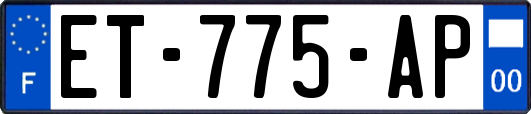 F
ET-775-AP
00